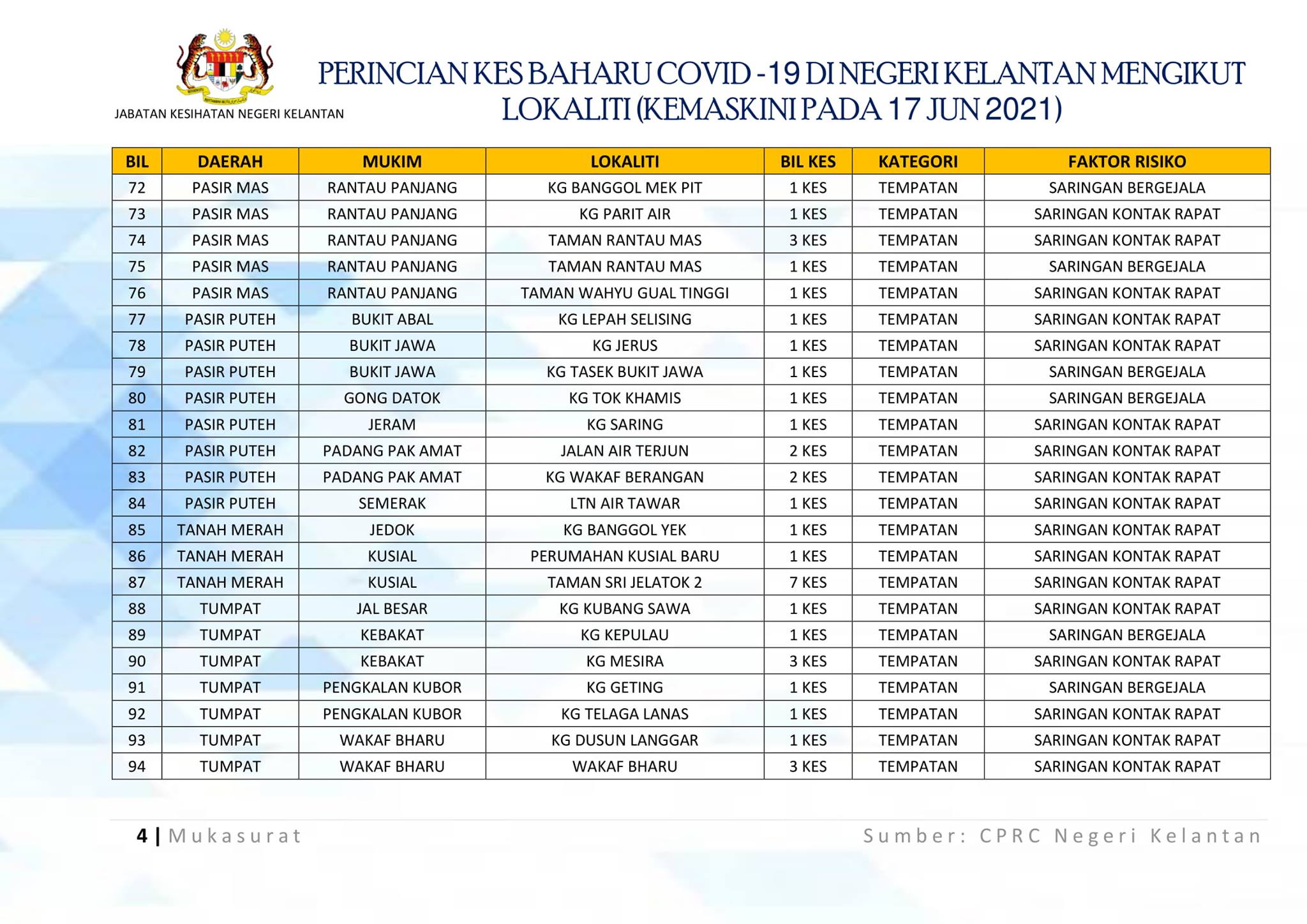 JABATAN KESIHATAN NEGERI KELANTAN

PERINCIAN KES BAHARU COVID -19 DI NEGERI KELANTAN MENGIKUT LOKALITI (KEMASKINI PADA 17 JUN 2021)

| BIL | DAERAH | MUKIM | LOKALITI | BIL KES | KATEGORI | FAKTOR RISIKO |
|---|---|---|---|---|---|---|
| 72 | PASIR MAS | RANTAU PANJANG | KG BANGGOL MEK PIT | 1 KES | TEMPATAN | SARINGAN BERGEJALA |
| 73 | PASIR MAS | RANTAU PANJANG | KG PARIT AIR | 1 KES | TEMPATAN | SARINGAN KONTAK RAPAT |
| 74 | PASIR MAS | RANTAU PANJANG | TAMAN RANTAU MAS | 3 KES | TEMPATAN | SARINGAN KONTAK RAPAT |
| 75 | PASIR MAS | RANTAU PANJANG | TAMAN RANTAU MAS | 1 KES | TEMPATAN | SARINGAN BERGEJALA |
| 76 | PASIR MAS | RANTAU PANJANG | TAMAN WAHYU GUAL TINGGI | 1 KES | TEMPATAN | SARINGAN KONTAK RAPAT |
| 77 | PASIR PUTEH | BUKIT ABAL | KG LEPAH SELISING | 1 KES | TEMPATAN | SARINGAN KONTAK RAPAT |
| 78 | PASIR PUTEH | BUKIT JAWA | KG JERUS | 1 KES | TEMPATAN | SARINGAN KONTAK RAPAT |
| 79 | PASIR PUTEH | BUKIT JAWA | KG TASEK BUKIT JAWA | 1 KES | TEMPATAN | SARINGAN BERGEJALA |
| 80 | PASIR PUTEH | GONG DATOK | KG TOK KHAMIS | 1 KES | TEMPATAN | SARINGAN BERGEJALA |
| 81 | PASIR PUTEH | JERAM | KG SARING | 1 KES | TEMPATAN | SARINGAN KONTAK RAPAT |
| 82 | PASIR PUTEH | PADANG PAK AMAT | JALAN AIR TERJUN | 2 KES | TEMPATAN | SARINGAN KONTAK RAPAT |
| 83 | PASIR PUTEH | PADANG PAK AMAT | KG WAKAF BERANGAN | 2 KES | TEMPATAN | SARINGAN KONTAK RAPAT |
| 84 | PASIR PUTEH | SEMERAK | LTN AIR TAWAR | 1 KES | TEMPATAN | SARINGAN KONTAK RAPAT |
| 85 | TANAH MERAH | JEDOK | KG BANGGOL YEK | 1 KES | TEMPATAN | SARINGAN KONTAK RAPAT |
| 86 | TANAH MERAH | KUSIAL | PERUMAHAN KUSIAL BARU | 1 KES | TEMPATAN | SARINGAN KONTAK RAPAT |
| 87 | TANAH MERAH | KUSIAL | TAMAN SRI JELATOK 2 | 7 KES | TEMPATAN | SARINGAN KONTAK RAPAT |
| 88 | TUMPAT | JAL BESAR | KG KUBANG SAWA | 1 KES | TEMPATAN | SARINGAN KONTAK RAPAT |
| 89 | TUMPAT | KEBAKAT | KG KEPULAU | 1 KES | TEMPATAN | SARINGAN BERGEJALA |
| 90 | TUMPAT | KEBAKAT | KG MESIRA | 3 KES | TEMPATAN | SARINGAN KONTAK RAPAT |
| 91 | TUMPAT | PENGKALAN KUBOR | KG GETING | 1 KES | TEMPATAN | SARINGAN BERGEJALA |
| 92 | TUMPAT | PENGKALAN KUBOR | KG TELAGA LANAS | 1 KES | TEMPATAN | SARINGAN KONTAK RAPAT |
| 93 | TUMPAT | WAKAF BHARU | KG DUSUN LANGGAR | 1 KES | TEMPATAN | SARINGAN KONTAK RAPAT |
| 94 | TUMPAT | WAKAF BHARU | WAKAF BHARU | 3 KES | TEMPATAN | SARINGAN KONTAK RAPAT |

4 | Mukasurat

Sumber: CPRC Negeri Kelantan